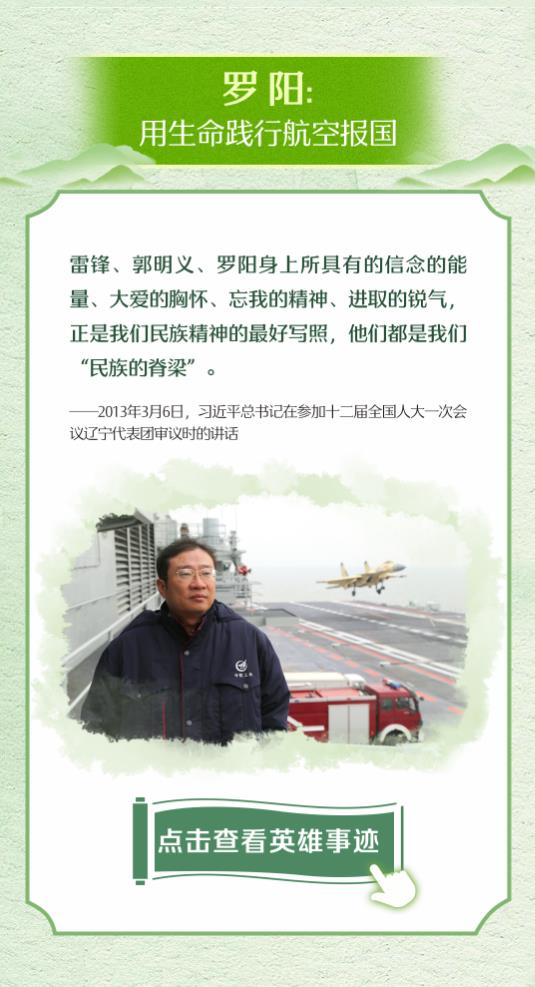 罗阳:
用生命践行航空报国

雷锋、郭明义、罗阳身上所具有的信念的能量、大爱的胸怀、忘我的精神、进取的锐气,正是我们民族精神的最好写照,他们都是我们“民族的脊梁”。

——2013年3月6日,习近平总书记在参加十二届全国人大一次会议辽宁代表团审议时的讲话

点击查看英雄事迹